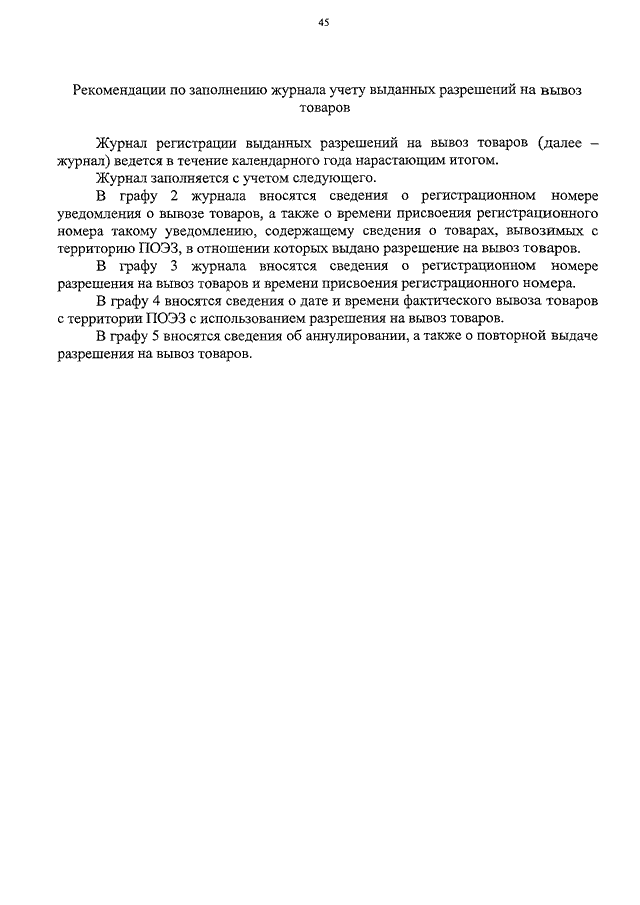 45

Рекомендации по заполнению журнала учету выданных разрешений на вывоз товаров

Журнал регистрации выданных разрешений на вывоз товаров (далее – журнал) ведется в течение календарного года нарастающим итогом.

Журнал заполняется с учетом следующего.

В графу 2 журнала вносятся сведения о регистрационном номере уведомления о вывозе товаров, а также о времени присвоения регистрационного номера такому уведомлению, содержащему сведения о товарах, вывозимых с территорию ПОЭЗ, в отношении которых выдано разрешение на вывоз товаров.

В графу 3 журнала вносятся сведения о регистрационном номере разрешения на вывоз товаров и времени присвоения регистрационного номера.

В графу 4 вносятся сведения о дате и времени фактического вывоза товаров с территории ПОЭЗ с использованием разрешения на вывоз товаров.

В графу 5 вносятся сведения об аннулировании, а также о повторной выдаче разрешения на вывоз товаров.